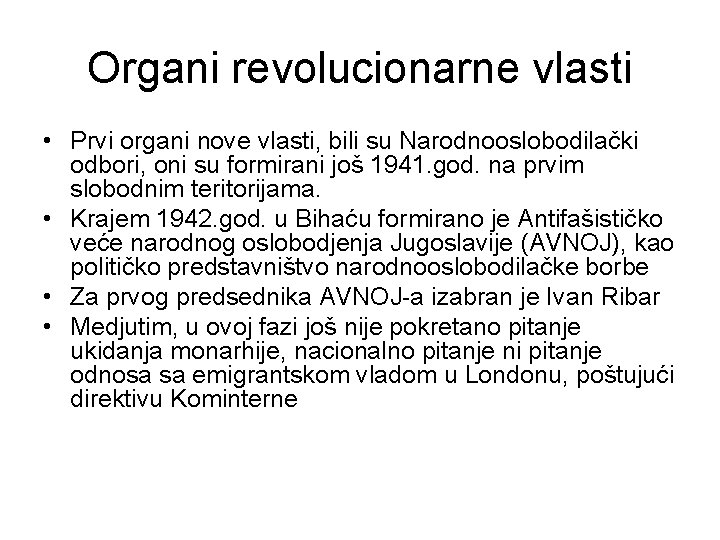 Organi revolucionarne vlasti

• Prvi organi nove vlasti, bili su Narodnooslobodilački odbori, oni su formirani još 1941.god. na prvim slobodnim teritorijama.
• Krajem 1942.god. u Bihaću formirano je Antifašističko veće narodnog oslobodjenja Jugoslavije (AVNOJ), kao političko predstavništvo narodnooslobodilačke borbe
• Za prvog predsednika AVNOJ-a izabran je Ivan Ribar
• Medjutim, u ovoj fazi još nije pokretano pitanje ukidanja monarhije, nacionalno pitanje ni pitanje odnosa sa emigrantskom vladom u Londonu, poštujući direktivu Kominterne